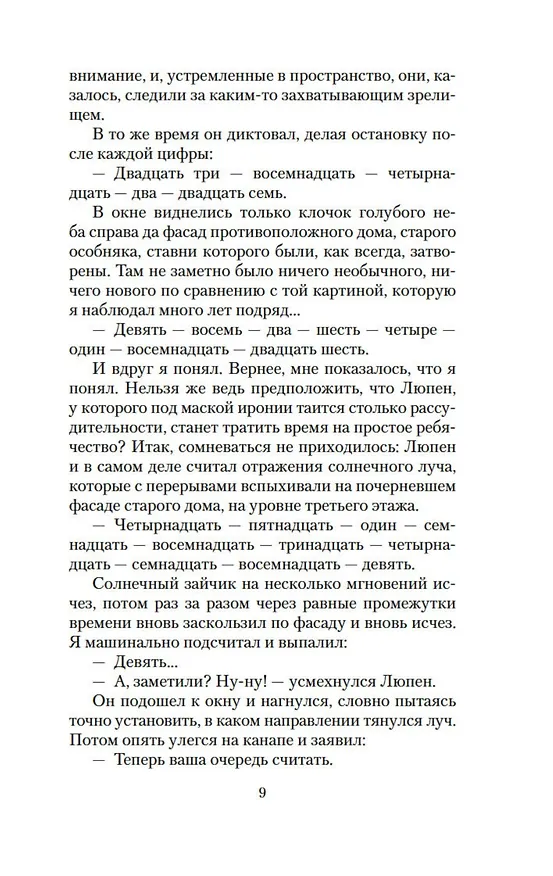 внимание, и, устремленные в пространство, они, казалось, следили за каким-то захватывающим зрелищем.

В то же время он диктовал, делая остановку после каждой цифры:

— Двадцать три — восемнадцать — четырнадцать — два — двадцать семь.

В окне виднелись только клочок голубого неба справа да фасад противоположного дома, старого особняка, ставни которого были, как всегда, затворены. Там не заметно было ничего необычного, ничего нового по сравнению с той картиной, которую я наблюдал много лет подряд...

— Девять — восемь — два — шесть — четыре — один — восемнадцать — двадцать шесть.

И вдруг я понял. Вернее, мне показалось, что я понял. Нельзя же ведь предположить, что Люпен, у которого под маской иронии таится столько рассудительности, станет тратить время на простое ребячество? Итак, сомневаться не приходилось: Люпен и в самом деле считал отражения солнечного луча, которые с перерывами вспыхивали на почерневшем фасаде старого дома, на уровне третьего этажа.

— Четырнадцать — пятнадцать — один — семнадцать — восемнадцать — тринадцать — четырнадцать — семнадцать — восемнадцать — девять.

Солнечный зайчик на несколько мгновений исчез, потом раз за разом через равные промежутки времени вновь заскользил по фасаду и вновь исчез. Я машинально подсчитал и выпалил:

— Девять...

— А, заметили? Ну-ну! — усмехнулся Люпен.

Он подошел к окну и нагнулся, словно пытаясь точно установить, в каком направлении тянулся луч. Потом опять улегся на канапе и заявил:

— Теперь ваша очередь считать.

9